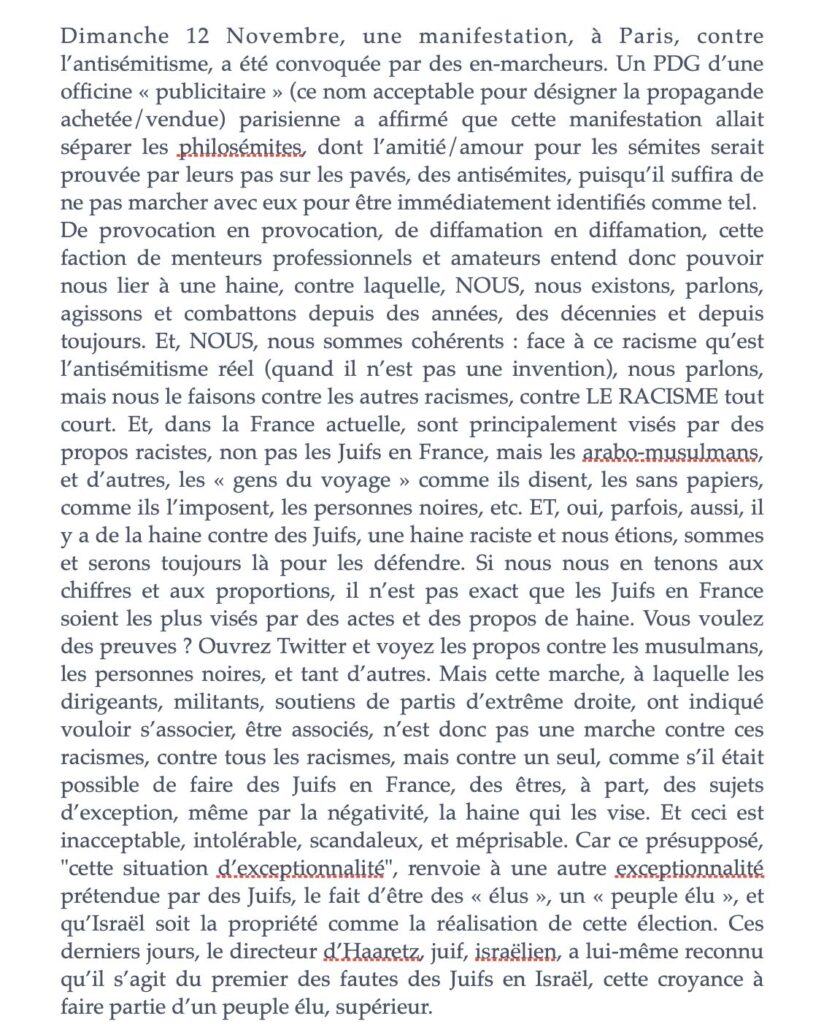 Dimanche 12 Novembre, une manifestation, à Paris, contre l'antisémitisme, a été convoquée par des en-marcheurs. Un PDG d'une officine « publicitaire » (ce nom acceptable pour désigner la propagande achetée/vendue) parisienne a affirmé que cette manifestation allait séparer les philosémites, dont l'amitié/amour pour les sémites serait prouvée par leurs pas sur les pavés, des antisémites, puisqu'il suffira de ne pas marcher avec eux pour être immédiatement identifiés comme tel. De provocation en provocation, de diffamation en diffamation, cette faction de menteurs professionnels et amateurs entend donc pouvoir nous lier à une haine, contre laquelle, NOUS, nous existons, parlons, agissons et combattons depuis des années, des décennies et depuis toujours. Et, NOUS, nous sommes cohérents : face à ce racisme qu'est l'antisémitisme réel (quand il n'est pas une invention), nous parlons, mais nous le faisons contre les autres racismes, contre LE RACISME tout court. Et, dans la France actuelle, sont principalement visés par des propos racistes, non pas les Juifs en France, mais les arabo-musulmans, et d'autres, les « gens du voyage » comme ils disent, les sans papiers, comme ils l'imposent, les personnes noires, etc. ET, oui, parfois, aussi, il y a de la haine contre des Juifs, une haine raciste et nous étions, sommes et serons toujours là pour les défendre. Si nous nous en tenons aux chiffres et aux proportions, il n'est pas exact que les Juifs en France soient les plus visés par des actes et des propos de haine. Vous voulez des preuves ? Ouvrez Twitter et voyez les propos contre les musulmans, les personnes noires, et tant d'autres. Mais cette marche, à laquelle les dirigeants, militants, soutiens de partis d'extrême droite, ont indiqué vouloir s'associer, être associés, n'est donc pas une marche contre ces racismes, contre tous les racismes, mais contre un seul, comme s'il était possible de faire des Juifs en France, des êtres, à part, des sujets d'exception, même par la négativité, la haine qui les vise. Et ceci est inacceptable, intolérable, scandaleux, et méprisable. Car ce présupposé, "cette situation d'exceptionnalité", renvoie à une autre exceptionnalité prétendue par des Juifs, le fait d'être des « élus », un « peuple élu », et qu'Israël soit la propriété comme la réalisation de cette élection. Ces derniers jours, le directeur d'Haaretz, juif, israëlien, a lui-même reconnu qu'il s'agit du premier des fautes des Juifs en Israël, cette croyance à faire partie d'un peuple élu, supérieur.